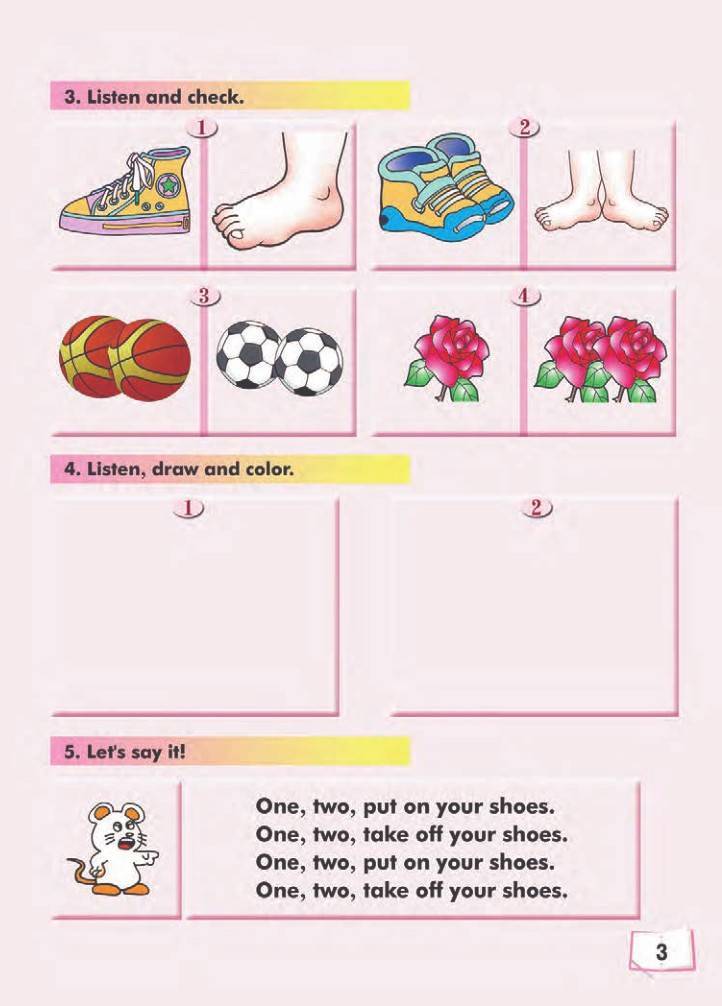 3. Listen and check.

1

2

3

4

4. Listen, draw and color.

1

2

5. Let's say it!

One, two, put on your shoes.
One, two, take off your shoes.
One, two, put on your shoes.
One, two, take off your shoes.

3